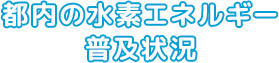 都内の水素エネルギー
普及状況